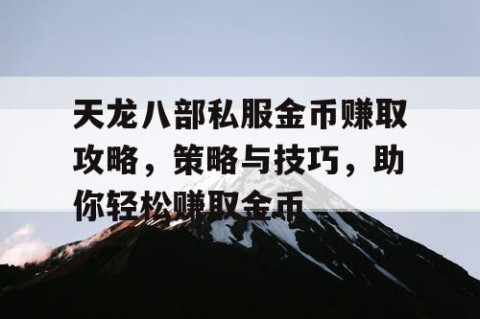 天龙八部私服金币赚取攻略，策略与技巧，助你轻松赚取金币